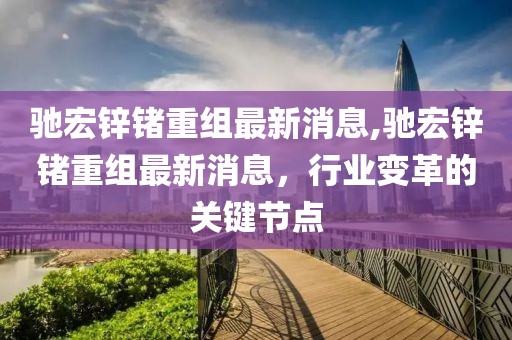 驰宏锌锗重组最新消息,驰宏锌锗重组最新消息，行业变革的关键节点